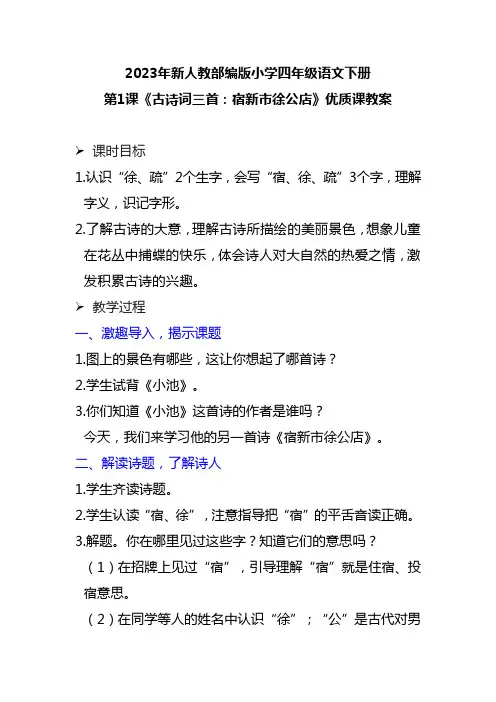 2023年新人教部编版小学四年级语文下册
第1课《古诗词三首：宿新市徐公店》优质课教案

➢ 课时目标

1.认识“徐、疏”2个生字，会写“宿、徐、疏”3个字，理解字义，识记字形。

2.了解古诗的大意，理解古诗所描绘的美丽景色，想象儿童在花丛中捕蝶的快乐，体会诗人对大自然的热爱之情，激发积累古诗的兴趣。

➢ 教学过程

一、激趣导入，揭示课题

1.图上的景色有哪些，这让你想起了哪首诗？

2.学生试背《小池》。

3.你们知道《小池》这首诗的作者是谁吗？

今天，我们来学习他的另一首诗《宿新市徐公店》。

二、解读诗题，了解诗人

1.学生齐读诗题。

2.学生认读“宿、徐”，注意指导把“宿”的平舌音读正确。

3.解题。你在哪里见过这些字？知道它们的意思吗？

（1）在招牌上见过“宿”，引导理解“宿”就是住宿、投宿意思。

（2）在同学等人的姓名中认识“徐”；“公”是古代对男